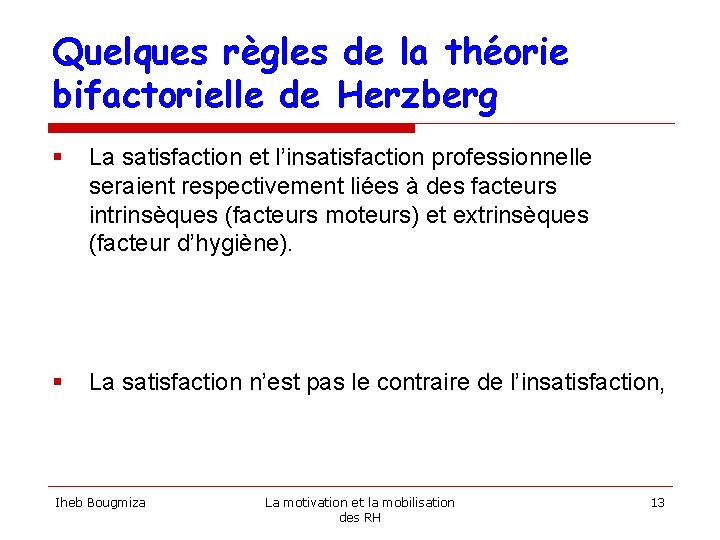 Quelques règles de la théorie bifactorielle de Herzberg

▪ La satisfaction et l’insatisfaction professionnelle seraient respectivement liées à des facteurs intrinsèques (facteurs moteurs) et extrinsèques (facteur d’hygiène).

▪ La satisfaction n’est pas le contraire de l’insatisfaction,

Iheb Bougmiza

La motivation et la mobilisation des RH

13